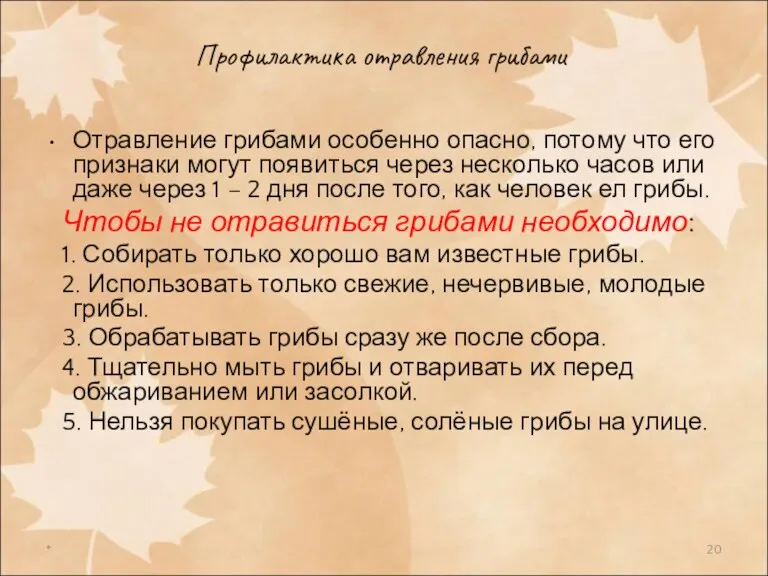 Профилактика отравления грибами

• Отравление грибами особенно опасно, потому что его признаки могут появиться через несколько часов или даже через 1 – 2 дня после того, как человек ел грибы.

Чтобы не отравиться грибами необходимо:

1. Собирать только хорошо вам известные грибы.

2. Использовать только свежие, нечервивые, молодые грибы.

3. Обрабатывать грибы сразу же после сбора.

4. Тщательно мыть грибы и отваривать их перед обжариванием или засолкой.

5. Нельзя покупать сушёные, солёные грибы на улице.

*

20